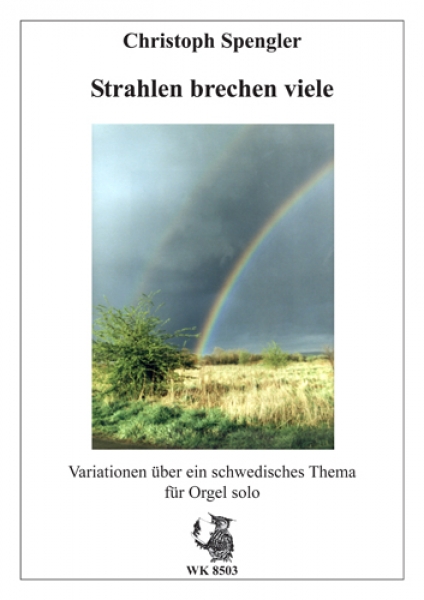 Christoph Spengler

Strahlen brechen viele

Variationen über ein schwedisches Thema
für Orgel solo

WK 8503